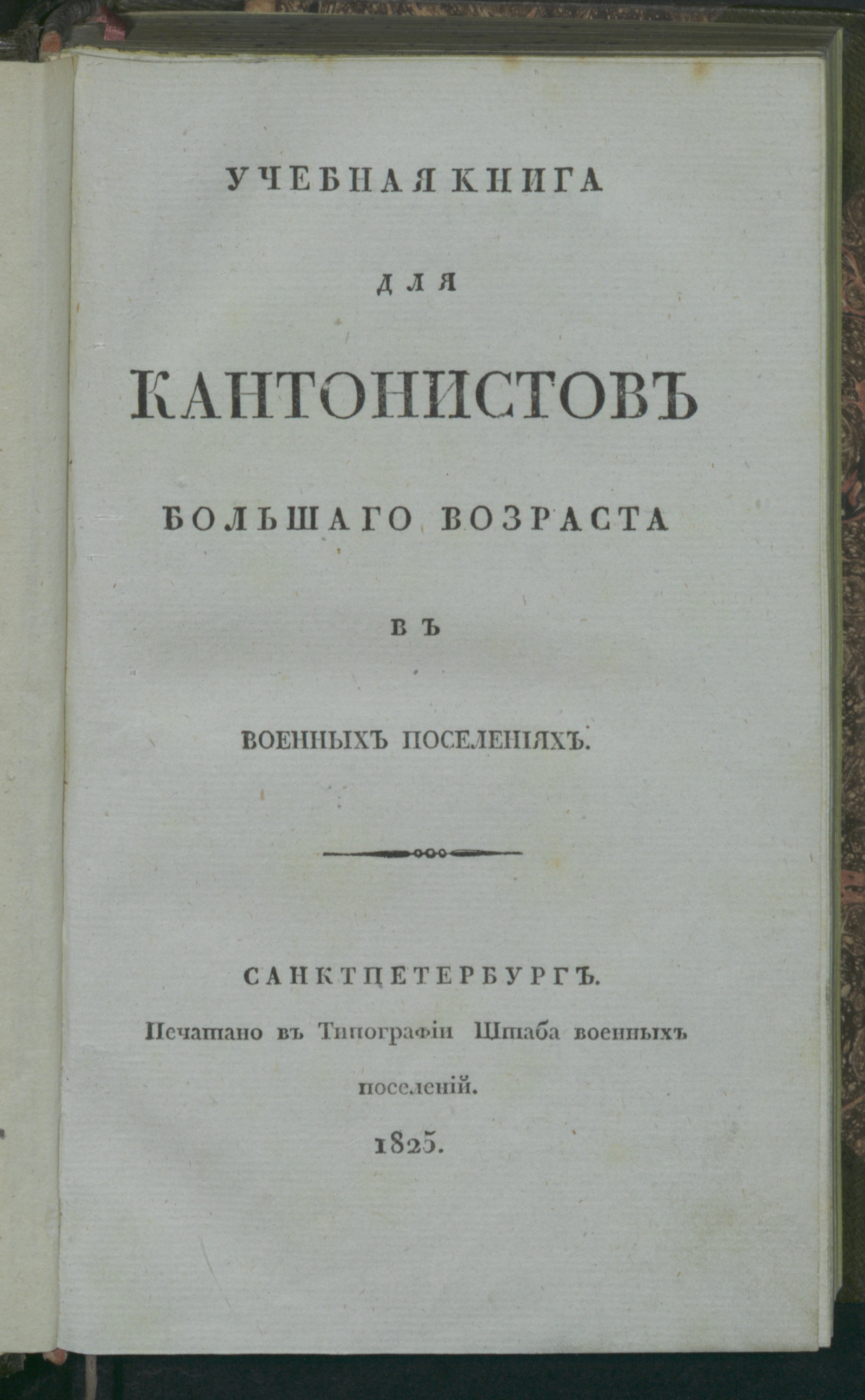 УЧЕБНАЯ КНИГА

ДЛЯ

КАНТОНИСТОВЪ

БОЛЬШАГО ВОЗРАСТА

ВЪ

ВОЕННЫХЪ ПОСЕЛЕНІЯХЪ.

САНКТПЕТЕРБУРГЪ.
Печатано въ Типографіи Штаба военныхъ поселеній.
1825.